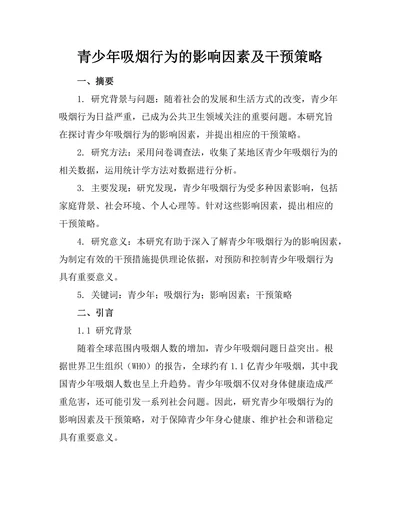 青少年吸烟行为的影响因素及干预策略

一、摘要

1. 研究背景与问题：随着社会的发展和生活方式的改变，青少年吸烟行为日益严重，已成为公共卫生领域关注的重要问题。本研究旨在探讨青少年吸烟行为的影响因素，并提出相应的干预策略。

2. 研究方法：采用问卷调查法，收集了某地区青少年吸烟行为的相关数据，运用统计学方法对数据进行分析。

3. 主要发现：研究发现，青少年吸烟行为受多种因素影响，包括家庭背景、社会环境、个人心理等。针对这些影响因素，提出相应的干预策略。

4. 研究意义：本研究有助于深入了解青少年吸烟行为的影响因素，为制定有效的干预措施提供理论依据，对预防和控制青少年吸烟行为具有重要意义。

5. 关键词：青少年；吸烟行为；影响因素；干预策略

二、引言

1.1 研究背景

随着全球范围内吸烟人数的增加，青少年吸烟问题日益突出。根据世界卫生组织（WHO）的报告，全球约有 1.1 亿青少年吸烟，其中我国青少年吸烟人数也呈上升趋势。青少年吸烟不仅对身体健康造成严重危害，还可能引发一系列社会问题。因此，研究青少年吸烟行为的影响因素及干预策略，对于保障青少年身心健康、维护社会和谐稳定具有重要意义。